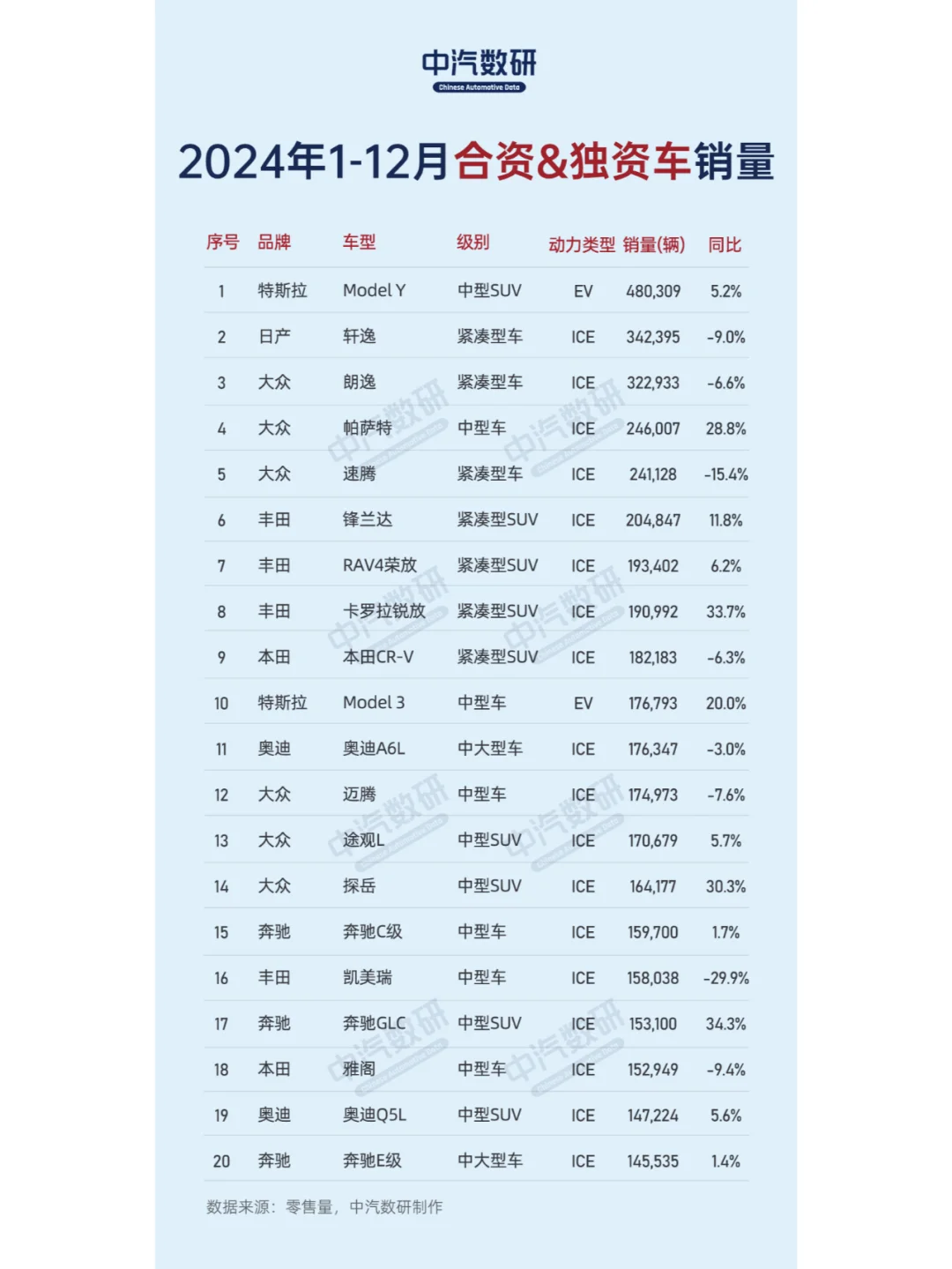 中汽数研
Chinese Automotive Data

2024年1-12月合资&独资车销量

| 序号 | 品牌 | 车型 | 级别 | 动力类型 | 销量(辆) | 同比 |
|---|---|---|---|---|---|---|
| 1 | 特斯拉 | Model Y | 中型SUV | EV | 480,309 | 5.2% |
| 2 | 日产 | 轩逸 | 紧凑型车 | ICE | 342,395 | -9.0% |
| 3 | 大众 | 朗逸 | 紧凑型车 | ICE | 322,933 | -6.6% |
| 4 | 大众 | 帕萨特 | 中型车 | ICE | 246,007 | 28.8% |
| 5 | 大众 | 速腾 | 紧凑型车 | ICE | 241,128 | -15.4% |
| 6 | 丰田 | 锋兰达 | 紧凑型SUV | ICE | 204,847 | 11.8% |
| 7 | 丰田 | RAV4荣放 | 紧凑型SUV | ICE | 193,402 | 6.2% |
| 8 | 丰田 | 卡罗拉锐放 | 紧凑型SUV | ICE | 190,992 | 33.7% |
| 9 | 本田 | 本田CR-V | 紧凑型SUV | ICE | 182,183 | -6.3% |
| 10 | 特斯拉 | Model 3 | 中型车 | EV | 176,793 | 20.0% |
| 11 | 奥迪 | 奥迪A6L | 中大型车 | ICE | 176,347 | -3.0% |
| 12 | 大众 | 迈腾 | 中型车 | ICE | 174,973 | -7.6% |
| 13 | 大众 | 途观L | 中型SUV | ICE | 170,679 | 5.7% |
| 14 | 大众 | 探岳 | 中型SUV | ICE | 164,177 | 30.3% |
| 15 | 奔驰 | 奔驰C级 | 中型车 | ICE | 159,700 | 1.7% |
| 16 | 丰田 | 凯美瑞 | 中型车 | ICE | 158,038 | -29.9% |
| 17 | 奔驰 | 奔驰GLC | 中型SUV | ICE | 153,100 | 34.3% |
| 18 | 本田 | 雅阁 | 中型车 | ICE | 152,949 | -9.4% |
| 19 | 奥迪 | 奥迪Q5L | 中型SUV | ICE | 147,224 | 5.6% |
| 20 | 奔驰 | 奔驰E级 | 中大型车 | ICE | 145,535 | 1.4% |

数据来源：零售量，中汽数研制作